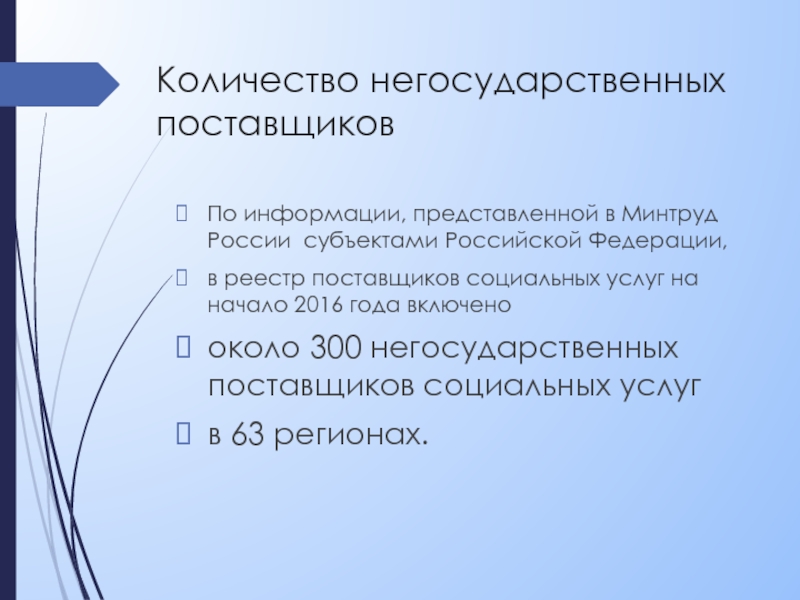 Количество негосударственных поставщиков

По информации, представленной в Минтруд России  субъектами Российской Федерации,

в реестр поставщиков социальных услуг на начало 2016 года включено

около 300 негосударственных поставщиков социальных услуг

в 63 регионах.